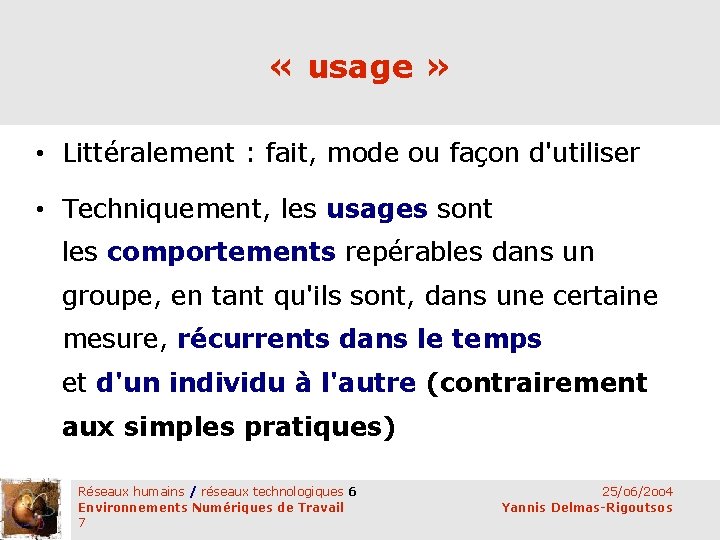 « usage »

• Littéralement : fait, mode ou façon d'utiliser

• Techniquement, les usages sont les comportements repérables dans un groupe, en tant qu'ils sont, dans une certaine mesure, récurrents dans le temps et d'un individu à l'autre (contrairement aux simples pratiques)

Réseaux humains / réseaux technologiques 6
Environnements Numériques de Travail
7

25/06/2004
Yannis Delmas-Rigoutsos